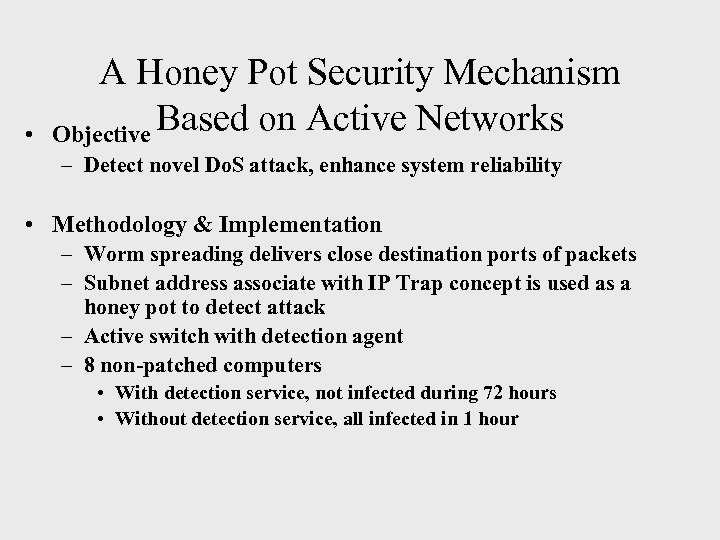 A Honey Pot Security Mechanism Based on Active Networks

• Objective
– Detect novel DoS attack, enhance system reliability

• Methodology & Implementation
– Worm spreading delivers close destination ports of packets
– Subnet address associate with IP Trap concept is used as a honey pot to detect attack
– Active switch with detection agent
– 8 non-patched computers
• With detection service, not infected during 72 hours
• Without detection service, all infected in 1 hour